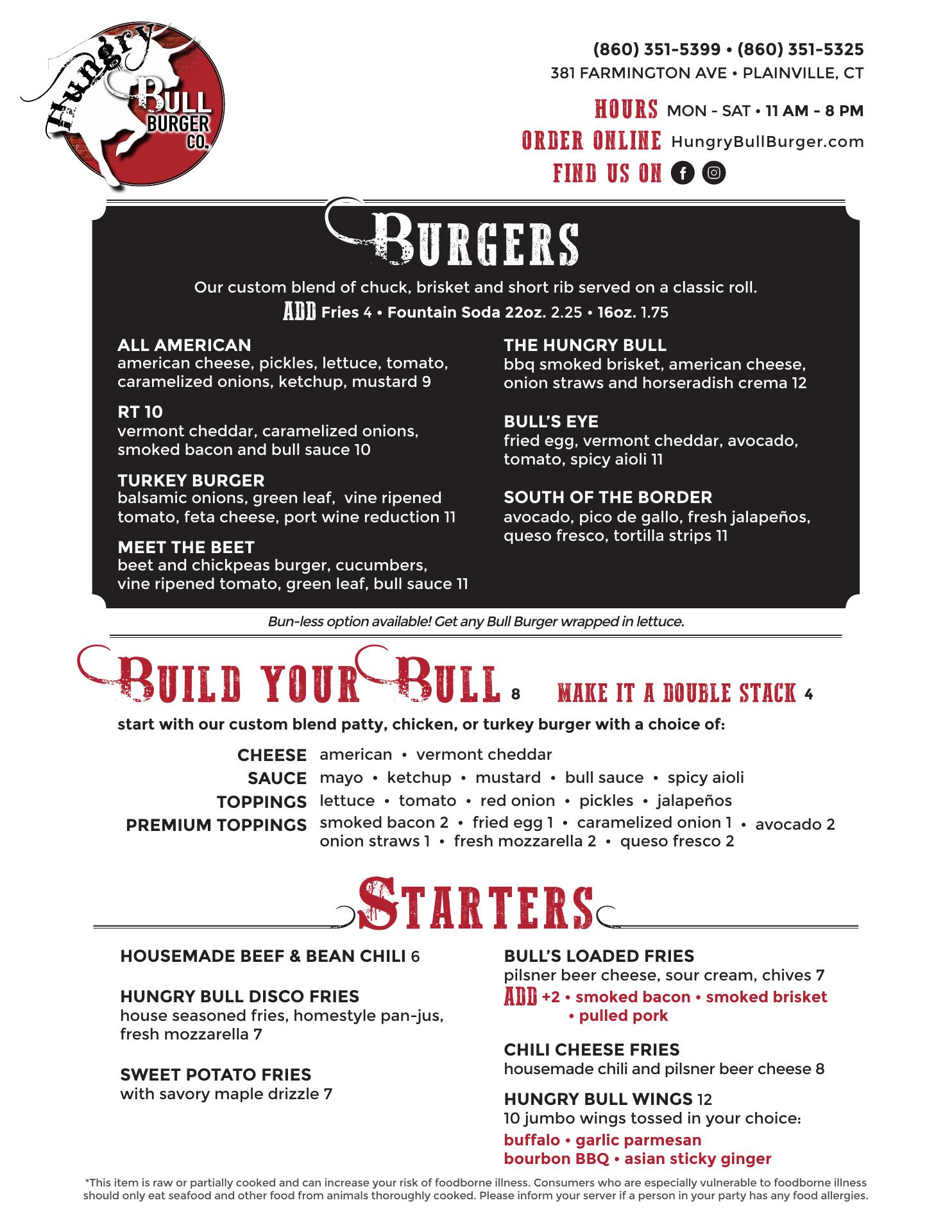 Hungry BULL BURGER CO.

(860) 351-5399 • (860) 351-5325
381 FARMINGTON AVE • PLAINVILLE, CT

HOURS MON - SAT • 11 AM - 8 PM
ORDER ONLINE HungryBullBurger.com
FIND US ON

BURGERS

Our custom blend of chuck, brisket and short rib served on a classic roll.
ADD Fries 4 • Fountain Soda 22oz. 2.25 • 16oz. 1.75

ALL AMERICAN
american cheese, pickles, lettuce, tomato, caramelized onions, ketchup, mustard 9

RT 10
vermont cheddar, caramelized onions, smoked bacon and bull sauce 10

TURKEY BURGER
balsamic onions, green leaf, vine ripened tomato, feta cheese, port wine reduction 11

MEET THE BEET
beet and chickpeas burger, cucumbers, vine ripened tomato, green leaf, bull sauce 11

THE HUNGRY BULL
bbq smoked brisket, american cheese, onion straws and horseradish crema 12

BULL'S EYE
fried egg, vermont cheddar, avocado, tomato, spicy aioli 11

SOUTH OF THE BORDER
avocado, pico de gallo, fresh jalapeños, queso fresco, tortilla strips 11

Bun-less option available! Get any Bull Burger wrapped in lettuce.

BUILD YOUR BULL 8 MAKE IT A DOUBLE STACK 4

start with our custom blend patty, chicken, or turkey burger with a choice of:

CHEESE american • vermont cheddar
SAUCE mayo • ketchup • mustard • bull sauce • spicy aioli
TOPPINGS lettuce • tomato • red onion • pickles • jalapeños
PREMIUM TOPPINGS smoked bacon 2 • fried egg 1 • caramelized onion 1 • avocado 2
onion straws 1 • fresh mozzarella 2 • queso fresco 2

STARTERS

HOUSEMADE BEEF & BEAN CHILI 6

HUNGRY BULL DISCO FRIES
house seasoned fries, homestyle pan-jus, fresh mozzarella 7

SWEET POTATO FRIES
with savory maple drizzle 7

BULL'S LOADED FRIES
pilsner beer cheese, sour cream, chives 7
ADD +2 • smoked bacon • smoked brisket • pulled pork

CHILI CHEESE FRIES
housemade chili and pilsner beer cheese 8

HUNGRY BULL WINGS 12
10 jumbo wings tossed in your choice:
buffalo • garlic parmesan
bourbon BBQ • asian sticky ginger

*This item is raw or partially cooked and can increase your risk of foodborne illness. Consumers who are especially vulnerable to foodborne illness should only eat seafood and other food from animals thoroughly cooked. Please inform your server if a person in your party has any food allergies.